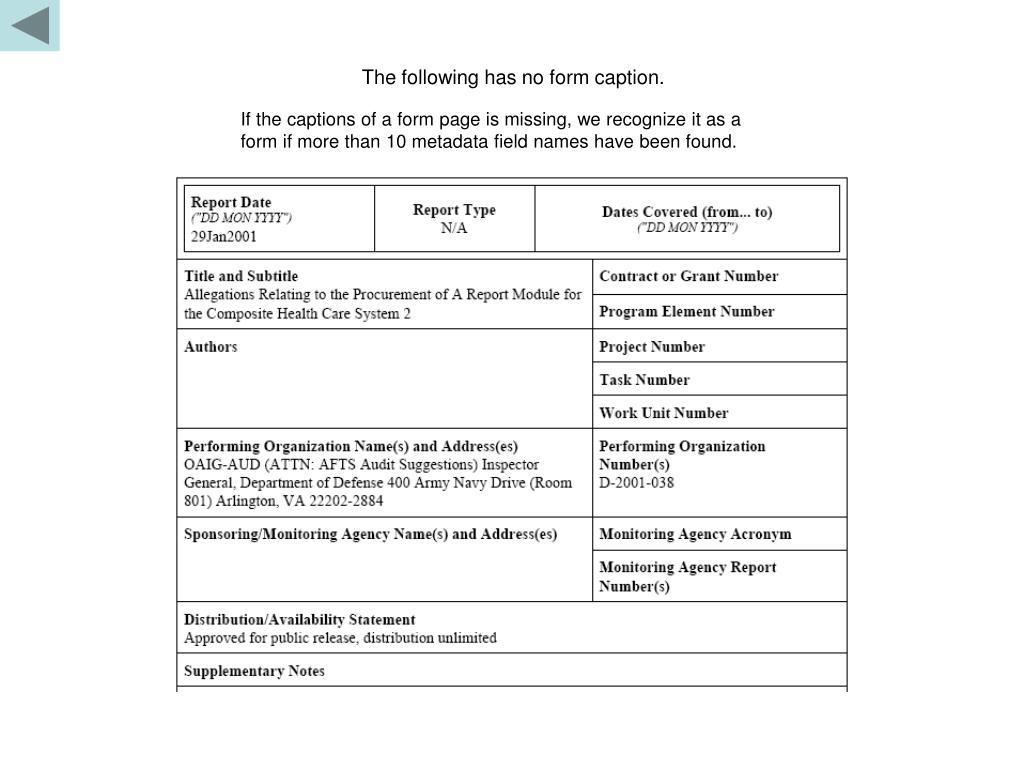 The following has no form caption.

If the captions of a form page is missing, we recognize it as a form if more than 10 metadata field names have been found.

| Report Date ("DD MON YYYY") 29Jan2001 | Report Type N/A | Dates Covered (from... to) ("DD MON YYYY") |
|---|---|---|

| | |
|---|---|
| Title and Subtitle Allegations Relating to the Procurement of A Report Module for the Composite Health Care System 2 | Contract or Grant Number |
| | Program Element Number |
| Authors | Project Number |
| | Task Number |
| | Work Unit Number |
| Performing Organization Name(s) and Address(es) OAIG-AUD (ATTN: AFTS Audit Suggestions) Inspector General, Department of Defense 400 Army Navy Drive (Room 801) Arlington, VA 22202-2884 | Performing Organization Number(s) D-2001-038 |
| Sponsoring/Monitoring Agency Name(s) and Address(es) | Monitoring Agency Acronym |
| | Monitoring Agency Report Number(s) |
| Distribution/Availability Statement Approved for public release, distribution unlimited | |
| Supplementary Notes | |